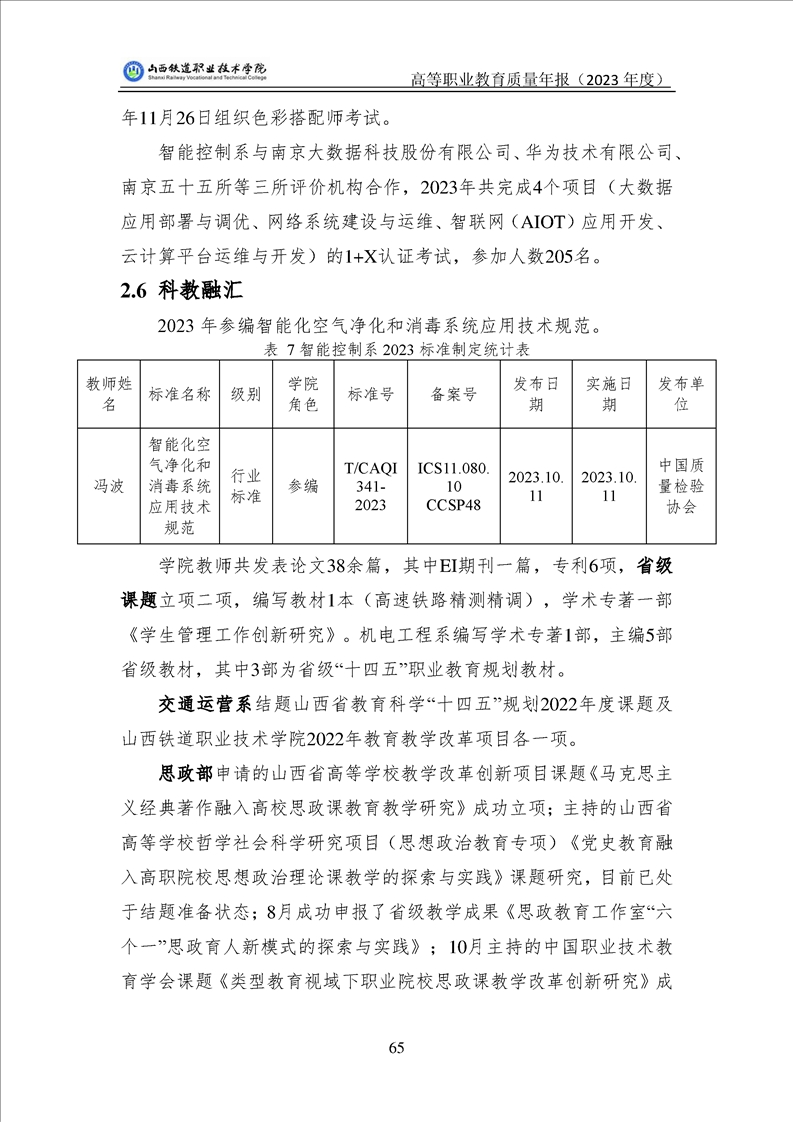 山西铁道职业技术学院
Shanxi Railway Vocational and Technical College
高等职业教育质量年报（2023 年度）

年11月26日组织色彩搭配师考试。

智能控制系与南京大数据科技股份有限公司、华为技术有限公司、南京五十五所等三所评价机构合作，2023年共完成4个项目（大数据应用部署与调优、网络系统建设与运维、智联网（AIOT）应用开发、云计算平台运维与开发）的1+X认证考试，参加人数205名。

2.6 科教融汇

2023 年参编智能化空气净化和消毒系统应用技术规范。

表 7 智能控制系 2023 标准制定统计表

| 教师姓名 | 标准名称 | 级别 | 学院角色 | 标准号 | 备案号 | 发布日期 | 实施日期 | 发布单位 |
|---|---|---|---|---|---|---|---|---|
| 冯波 | 智能化空气净化和消毒系统应用技术规范 | 行业标准 | 参编 | T/CAQI 341-2023 | ICS11.080.10 CCSP48 | 2023.10.11 | 2023.10.11 | 中国质量检验协会 |

学院教师共发表论文38余篇，其中EI期刊一篇，专利6项，省级课题立项二项，编写教材1本（高速铁路精测精调），学术专著一部《学生管理工作创新研究》。机电工程系编写学术专著1部，主编5部省级教材，其中3部为省级“十四五”职业教育规划教材。

交通运营系结题山西省教育科学“十四五”规划2022年度课题及山西铁道职业技术学院2022年教育教学改革项目各一项。

思政部申请的山西省高等学校教学改革创新项目课题《马克思主义经典著作融入高校思政课教育教学研究》成功立项；主持的山西省高等学校哲学社会科学研究项目（思想政治教育专项）《党史教育融入高职院校思想政治理论课教学的探索与实践》课题研究，目前已处于结题准备状态；8月成功申报了省级教学成果《思政教育工作室“六个一”思政育人新模式的探索与实践》；10月主持的中国职业技术教育学会课题《类型教育视域下职业院校思政课教学改革创新研究》成

65